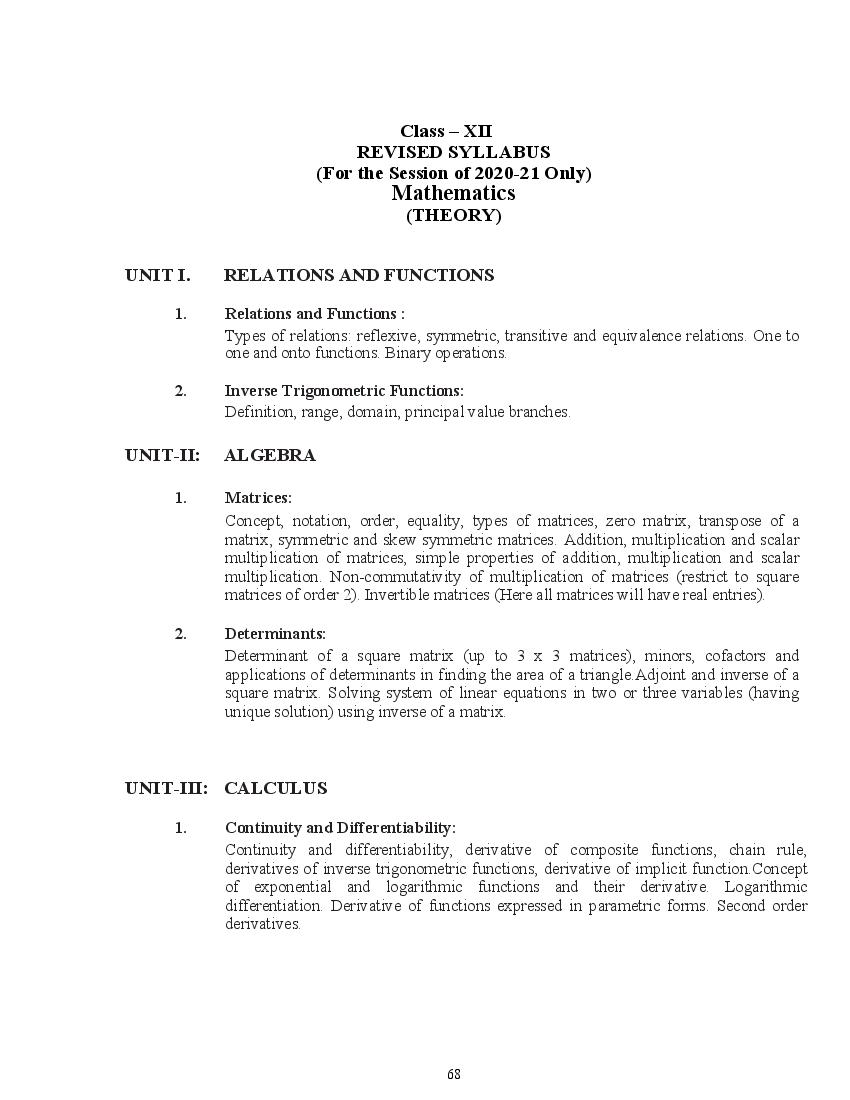 Class – XII
REVISED SYLLABUS
(For the Session of 2020-21 Only)
Mathematics
(THEORY)

UNIT I. RELATIONS AND FUNCTIONS

1. Relations and Functions :
Types of relations: reflexive, symmetric, transitive and equivalence relations. One to one and onto functions. Binary operations.

2. Inverse Trigonometric Functions:
Definition, range, domain, principal value branches.

UNIT-II: ALGEBRA

1. Matrices:
Concept, notation, order, equality, types of matrices, zero matrix, transpose of a matrix, symmetric and skew symmetric matrices. Addition, multiplication and scalar multiplication of matrices, simple properties of addition, multiplication and scalar multiplication. Non-commutativity of multiplication of matrices (restrict to square matrices of order 2). Invertible matrices (Here all matrices will have real entries).

2. Determinants:
Determinant of a square matrix (up to 3 x 3 matrices), minors, cofactors and applications of determinants in finding the area of a triangle.Adjoint and inverse of a square matrix. Solving system of linear equations in two or three variables (having unique solution) using inverse of a matrix.

UNIT-III: CALCULUS

1. Continuity and Differentiability:
Continuity and differentiability, derivative of composite functions, chain rule, derivatives of inverse trigonometric functions, derivative of implicit function.Concept of exponential and logarithmic functions and their derivative. Logarithmic differentiation. Derivative of functions expressed in parametric forms. Second order derivatives.

68